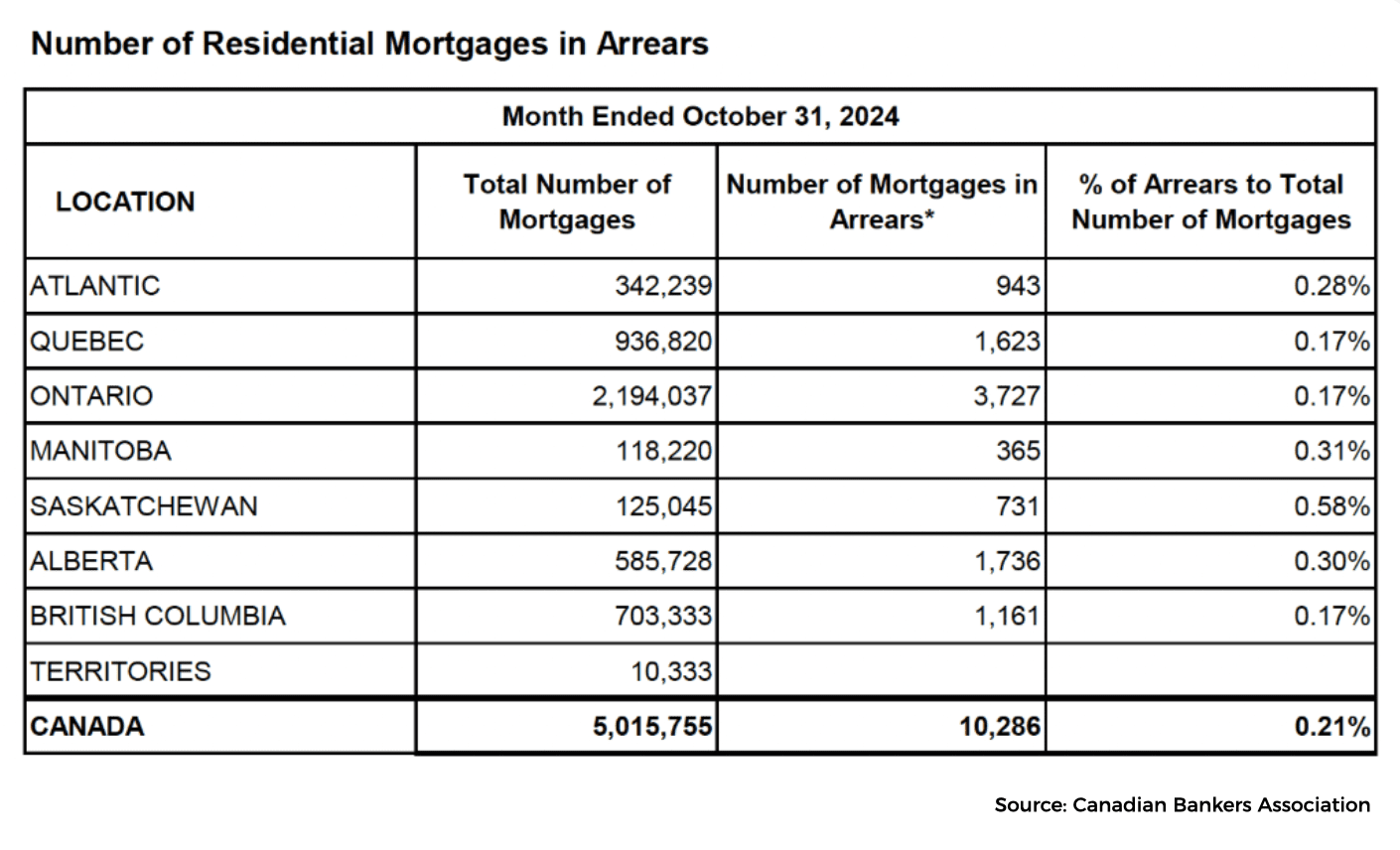 Number of Residential Mortgages in Arrears

Month Ended October 31, 2024

| LOCATION | Total Number of Mortgages | Number of Mortgages in Arrears* | % of Arrears to Total Number of Mortgages |
|---|---|---|---|
| ATLANTIC | 342,239 | 943 | 0.28% |
| QUEBEC | 936,820 | 1,623 | 0.17% |
| ONTARIO | 2,194,037 | 3,727 | 0.17% |
| MANITOBA | 118,220 | 365 | 0.31% |
| SASKATCHEWAN | 125,045 | 731 | 0.58% |
| ALBERTA | 585,728 | 1,736 | 0.30% |
| BRITISH COLUMBIA | 703,333 | 1,161 | 0.17% |
| TERRITORIES | 10,333 | | |
| CANADA | 5,015,755 | 10,286 | 0.21% |

Source: Canadian Bankers Association